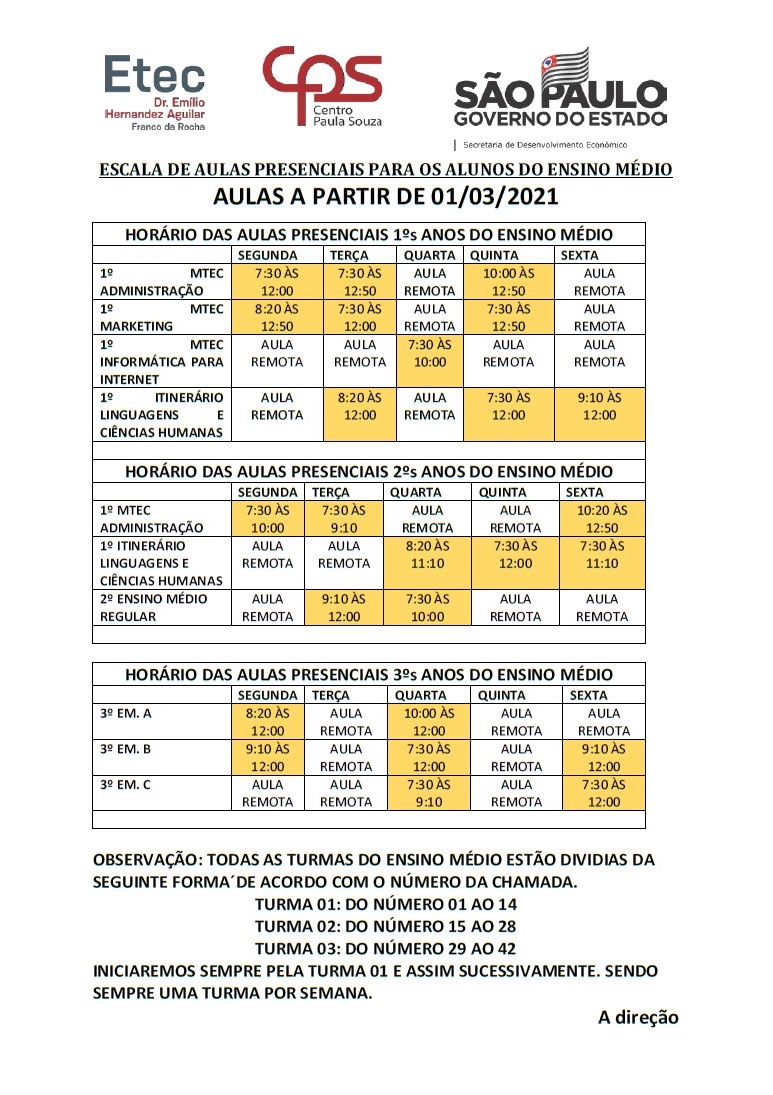 Etec
Dr. Emílio Hernandez Aguilar
Franco da Rocha

CPS
Centro Paula Souza

SÃO PAULO
GOVERNO DO ESTADO
Secretaria de Desenvolvimento Econômico

ESCALA DE AULAS PRESENCIAIS PARA OS ALUNOS DO ENSINO MÉDIO
AULAS A PARTIR DE 01/03/2021

HORÁRIO DAS AULAS PRESENCIAIS 1ºs ANOS DO ENSINO MÉDIO

| | SEGUNDA | TERÇA | QUARTA | QUINTA | SEXTA |
|---|---|---|---|---|---|
| 1º MTEC ADMINISTRAÇÃO | 7:30 ÀS 12:00 | 7:30 ÀS 12:50 | AULA REMOTA | 10:00 ÀS 12:50 | AULA REMOTA |
| 1º MTEC MARKETING | 8:20 ÀS 12:50 | 7:30 ÀS 12:00 | AULA REMOTA | 7:30 ÀS 12:50 | AULA REMOTA |
| 1º MTEC INFORMÁTICA PARA INTERNET | AULA REMOTA | AULA REMOTA | 7:30 ÀS 10:00 | AULA REMOTA | AULA REMOTA |
| 1º ITINERÁRIO LINGUAGENS E CIÊNCIAS HUMANAS | AULA REMOTA | 8:20 ÀS 12:00 | AULA REMOTA | 7:30 ÀS 12:00 | 9:10 ÀS 12:00 |

HORÁRIO DAS AULAS PRESENCIAIS 2ºs ANOS DO ENSINO MÉDIO

| | SEGUNDA | TERÇA | QUARTA | QUINTA | SEXTA |
|---|---|---|---|---|---|
| 1º MTEC ADMINISTRAÇÃO | 7:30 ÀS 10:00 | 7:30 ÀS 9:10 | AULA REMOTA | AULA REMOTA | 10:20 ÀS 12:50 |
| 1º ITINERÁRIO LINGUAGENS E CIÊNCIAS HUMANAS | AULA REMOTA | AULA REMOTA | 8:20 ÀS 11:10 | 7:30 ÀS 12:00 | 7:30 ÀS 11:10 |
| 2º ENSINO MÉDIO REGULAR | AULA REMOTA | 9:10 ÀS 12:00 | 7:30 ÀS 10:00 | AULA REMOTA | AULA REMOTA |

HORÁRIO DAS AULAS PRESENCIAIS 3ºs ANOS DO ENSINO MÉDIO

| | SEGUNDA | TERÇA | QUARTA | QUINTA | SEXTA |
|---|---|---|---|---|---|
| 3º EM. A | 8:20 ÀS 12:00 | AULA REMOTA | 10:00 ÀS 12:00 | AULA REMOTA | AULA REMOTA |
| 3º EM. B | 9:10 ÀS 12:00 | AULA REMOTA | 7:30 ÀS 12:00 | AULA REMOTA | 9:10 ÀS 12:00 |
| 3º EM. C | AULA REMOTA | AULA REMOTA | 7:30 ÀS 9:10 | AULA REMOTA | 7:30 ÀS 12:00 |

OBSERVAÇÃO: TODAS AS TURMAS DO ENSINO MÉDIO ESTÃO DIVIDIAS DA SEGUINTE FORMA´DE ACORDO COM O NÚMERO DA CHAMADA.
TURMA 01: DO NÚMERO 01 AO 14
TURMA 02: DO NÚMERO 15 AO 28
TURMA 03: DO NÚMERO 29 AO 42
INICIAREMOS SEMPRE PELA TURMA 01 E ASSIM SUCESSIVAMENTE. SENDO SEMPRE UMA TURMA POR SEMANA.

A direção